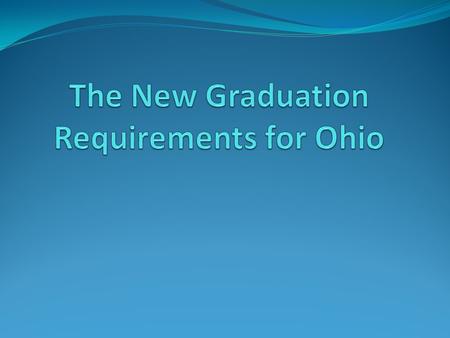 The New Graduation Requirements for Ohio